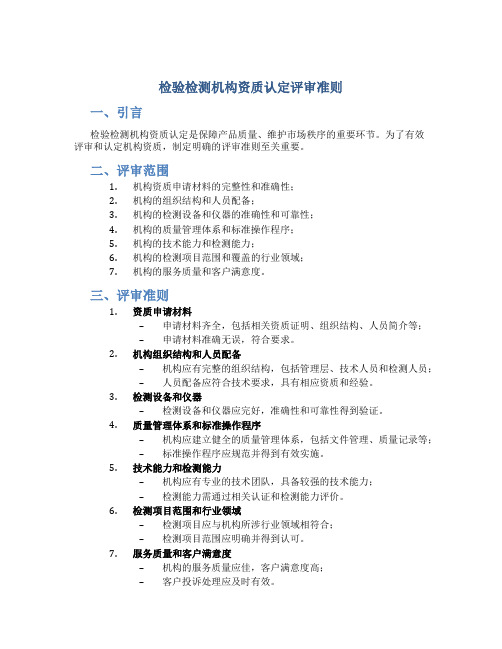 检验检测机构资质认定评审准则

一、引言

检验检测机构资质认定是保障产品质量、维护市场秩序的重要环节。为了有效评审和认定机构资质，制定明确的评审准则至关重要。

二、评审范围

1. 机构资质申请材料的完整性和准确性；
2. 机构的组织结构和人员配备；
3. 机构的检测设备和仪器的准确性和可靠性；
4. 机构的质量管理体系和标准操作程序；
5. 机构的技术能力和检测能力；
6. 机构的检测项目范围和覆盖的行业领域；
7. 机构的服务质量和客户满意度。

三、评审准则

1. 资质申请材料
   – 申请材料齐全，包括相关资质证明、组织结构、人员简介等；
   – 申请材料准确无误，符合要求。
2. 机构组织结构和人员配备
   – 机构应有完整的组织结构，包括管理层、技术人员和检测人员；
   – 人员配备应符合技术要求，具有相应资质和经验。
3. 检测设备和仪器
   – 检测设备和仪器应完好，准确性和可靠性得到验证。
4. 质量管理体系和标准操作程序
   – 机构应建立健全的质量管理体系，包括文件管理、质量记录等；
   – 标准操作程序应规范并得到有效实施。
5. 技术能力和检测能力
   – 机构应有专业的技术团队，具备较强的技术能力；
   – 检测能力需通过相关认证和检测能力评价。
6. 检测项目范围和行业领域
   – 检测项目应与机构所涉行业领域相符合；
   – 检测项目范围应明确并得到认可。
7. 服务质量和客户满意度
   – 机构的服务质量应佳，客户满意度高；
   – 客户投诉处理应及时有效。